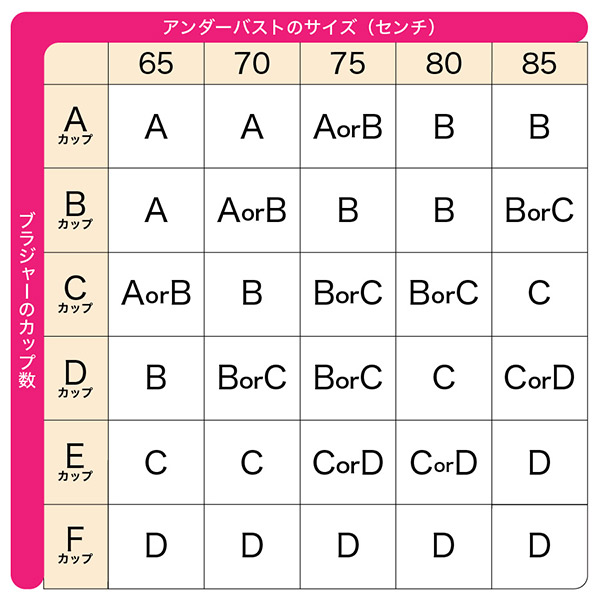 アンダーバストのサイズ（センチ）

ブラジャーのカップ数

|  | 65 | 70 | 75 | 80 | 85 |
|---|---|---|---|---|---|
| A カップ | A | A | AorB | B | B |
| B カップ | A | AorB | B | B | BorC |
| C カップ | AorB | B | BorC | BorC | C |
| D カップ | B | BorC | BorC | C | CorD |
| E カップ | C | C | CorD | CorD | D |
| F カップ | D | D | D | D | D |